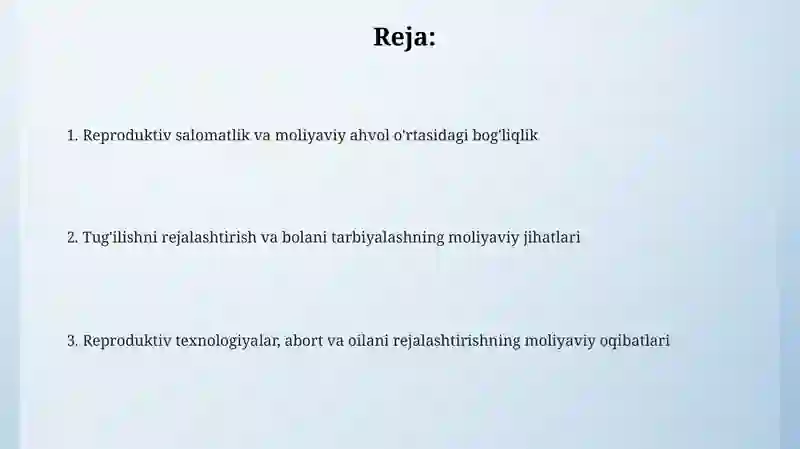 Reja:

1. Reproduktiv salomatlik va moliyaviy ahvol o'rtasidagi bog'liqlik

2. Tug'ilishni rejalashtirish va bolani tarbiyalashning moliyaviy jihatlari

3. Reproduktiv texnologiyalar, abort va oilani rejalashtirishning moliyaviy oqibatlari